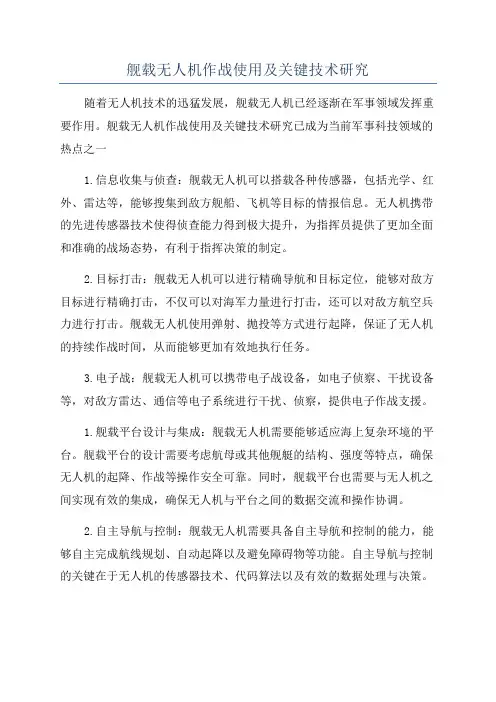 舰载无人机作战使用及关键技术研究

随着无人机技术的迅猛发展，舰载无人机已经逐渐在军事领域发挥重要作用。舰载无人机作战使用及关键技术研究已成为当前军事科技领域的热点之一

1.信息收集与侦查：舰载无人机可以搭载各种传感器，包括光学、红外、雷达等，能够搜集到敌方舰船、飞机等目标的情报信息。无人机携带的先进传感器技术使得侦查能力得到极大提升，为指挥员提供了更加全面和准确的战场态势，有利于指挥决策的制定。

2.目标打击：舰载无人机可以进行精确导航和目标定位，能够对敌方目标进行精确打击，不仅可以对海军力量进行打击，还可以对敌方航空兵力进行打击。舰载无人机使用弹射、抛投等方式进行起降，保证了无人机的持续作战时间，从而能够更加有效地执行任务。

3.电子战：舰载无人机可以携带电子战设备，如电子侦察、干扰设备等，对敌方雷达、通信等电子系统进行干扰、侦察，提供电子作战支援。

1.舰载平台设计与集成：舰载无人机需要能够适应海上复杂环境的平台。舰载平台的设计需要考虑航母或其他舰艇的结构、强度等特点，确保无人机的起降、作战等操作安全可靠。同时，舰载平台也需要与无人机之间实现有效的集成，确保无人机与平台之间的数据交流和操作协调。

2.自主导航与控制：舰载无人机需要具备自主导航和控制的能力，能够自主完成航线规划、自动起降以及避免障碍物等功能。自主导航与控制的关键在于无人机的传感器技术、代码算法以及有效的数据处理与决策。